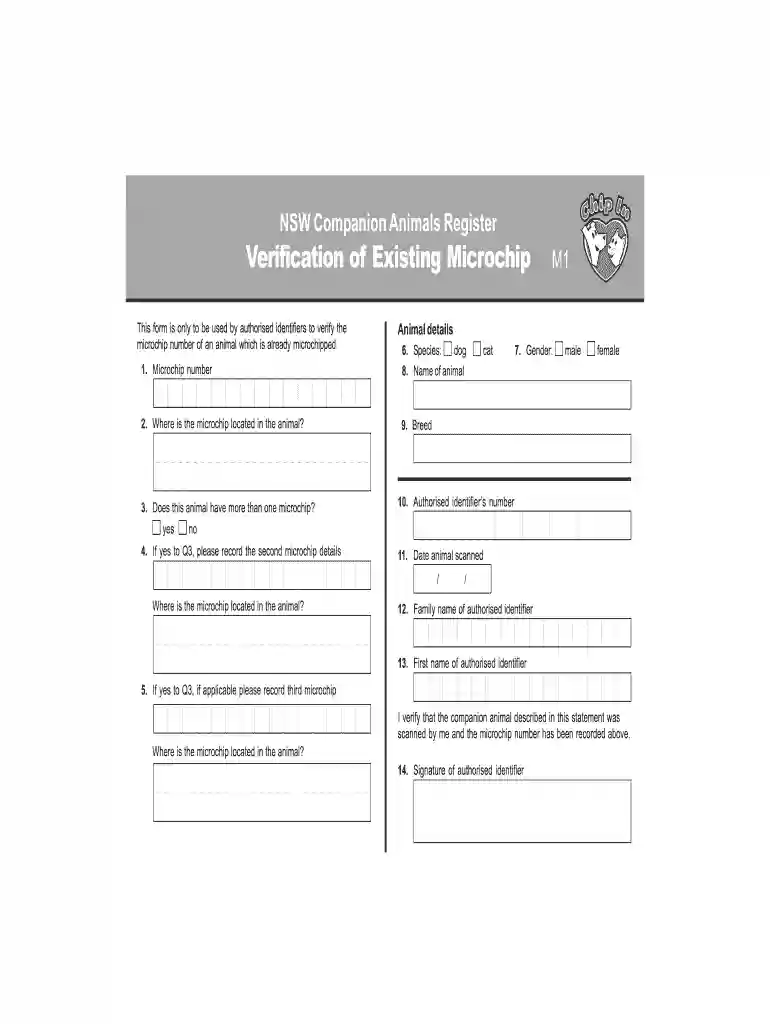 NSW Companion Animals Register
Verification of Existing Microchip M1

Chip In

This form is only to be used by authorised identifiers to verify the microchip number of an animal which is already microchipped.

1. Microchip number

2. Where is the microchip located in the animal?

3. Does this animal have more than one microchip?
yes no

4. If yes to Q3, please record the second microchip details

Where is the microchip located in the animal?

5. If yes to Q3, if applicable please record third microchip

Where is the microchip located in the animal?

Animal details
6. Species: dog cat
7. Gender: male female
8. Name of animal

9. Breed

10. Authorised identifier's number

11. Date animal scanned
/ /

12. Family name of authorised identifier

13. First name of authorised identifier

I verify that the companion animal described in this statement was scanned by me and the microchip number has been recorded above.

14. Signature of authorised identifier